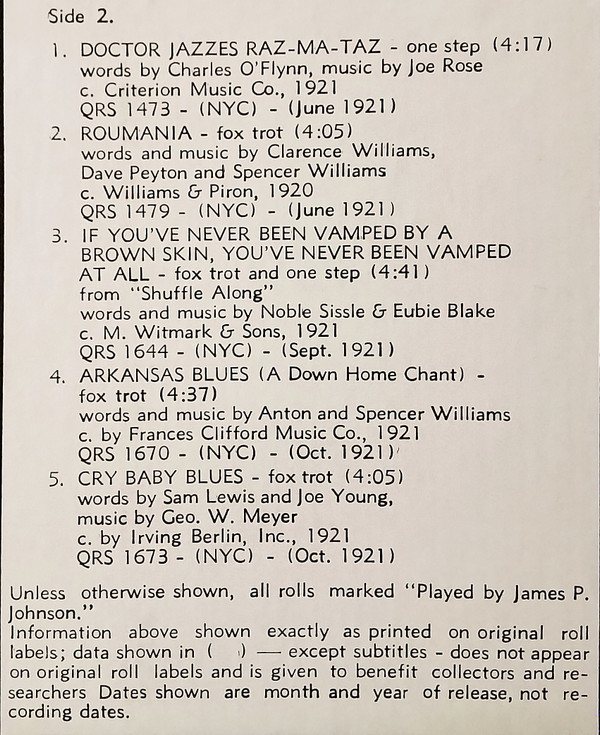 Side 2.

1. DOCTOR JAZZES RAZ-MA-TAZ - one step (4:17)
words by Charles O'Flynn, music by Joe Rose
c. Criterion Music Co., 1921
QRS 1473 - (NYC) - (June 1921)

2. ROUMANIA - fox trot (4:05)
words and music by Clarence Williams, Dave Peyton and Spencer Williams
c. Williams & Piron, 1920
QRS 1479 - (NYC) - (June 1921)

3. IF YOU'VE NEVER BEEN VAMPED BY A BROWN SKIN, YOU'VE NEVER BEEN VAMPED AT ALL - fox trot and one step (4:41)
from "Shuffle Along"
words and music by Noble Sissle & Eubie Blake
c. M. Witmark & Sons, 1921
QRS 1644 - (NYC) - (Sept. 1921)

4. ARKANSAS BLUES (A Down Home Chant) - fox trot (4:37)
words and music by Anton and Spencer Williams
c. by Frances Clifford Music Co., 1921
QRS 1670 - (NYC) - (Oct. 1921)

5. CRY BABY BLUES - fox trot (4:05)
words by Sam Lewis and Joe Young,
music by Geo. W. Meyer
c. by Irving Berlin, Inc., 1921
QRS 1673 - (NYC) - (Oct. 1921)

Unless otherwise shown, all rolls marked "Played by James P. Johnson."
Information above shown exactly as printed on original roll labels; data shown in ( ) — except subtitles - does not appear on original roll labels and is given to benefit collectors and researchers Dates shown are month and year of release, not recording dates.